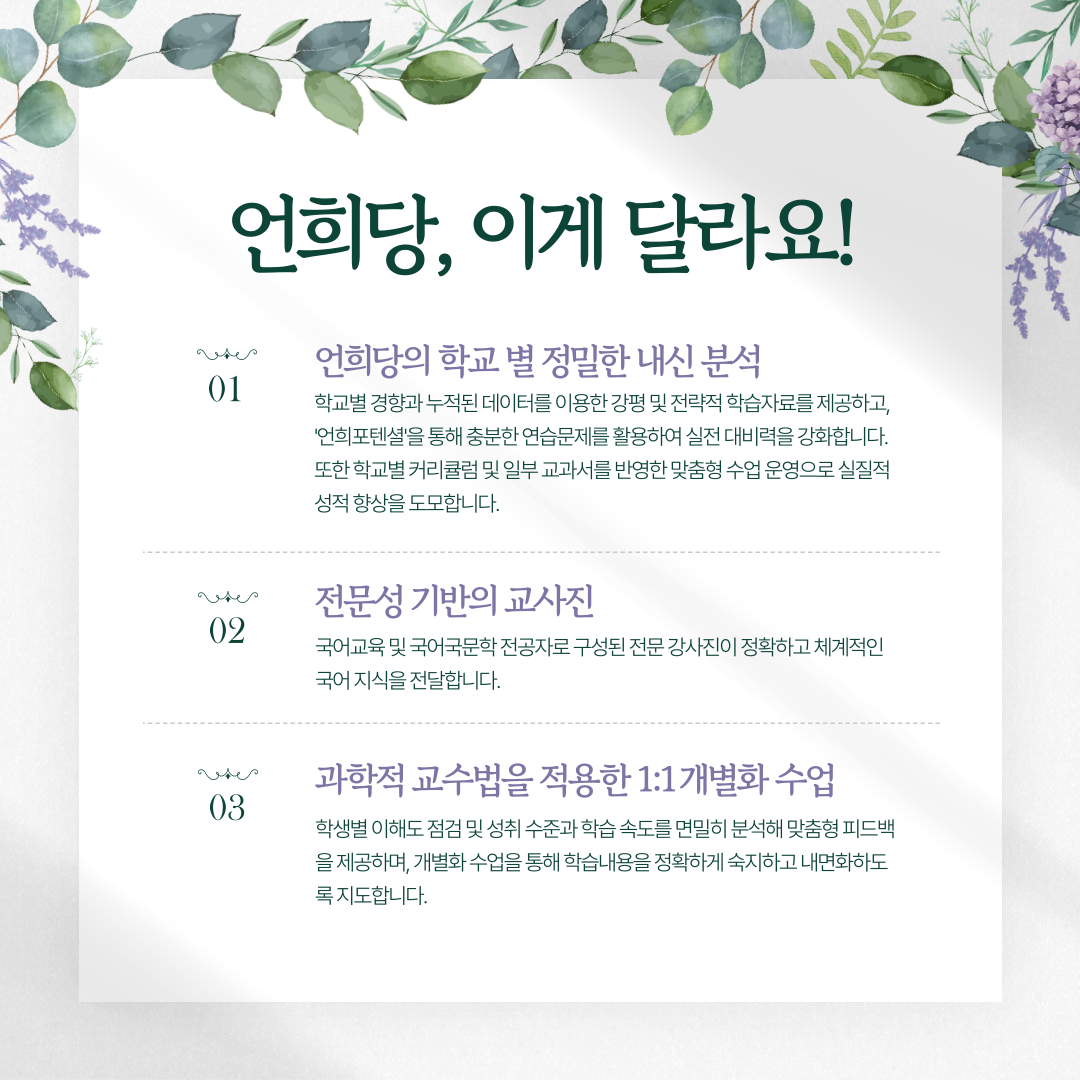 언희당, 이게 달라요!

01

언희당의 학교 별 정밀한 내신 분석

학교별 경향과 누적된 데이터를 이용한 강평 및 전략적 학습자료를 제공하고, '언희포텐셜'을 통해 충분한 연습문제를 활용하여 실전 대비력을 강화합니다. 또한 학교별 커리큘럼 및 일부 교과서를 반영한 맞춤형 수업 운영으로 실질적 성적 향상을 도모합니다.

02

전문성 기반의 교사진

국어교육 및 국어국문학 전공자로 구성된 전문 강사진이 정확하고 체계적인 국어 지식을 전달합니다.

03

과학적 교수법을 적용한 1:1 개별화 수업

학생별 이해도 점검 및 성취 수준과 학습 속도를 면밀히 분석해 맞춤형 피드백을 제공하며, 개별화 수업을 통해 학습내용을 정확하게 숙지하고 내면화하도록 지도합니다.